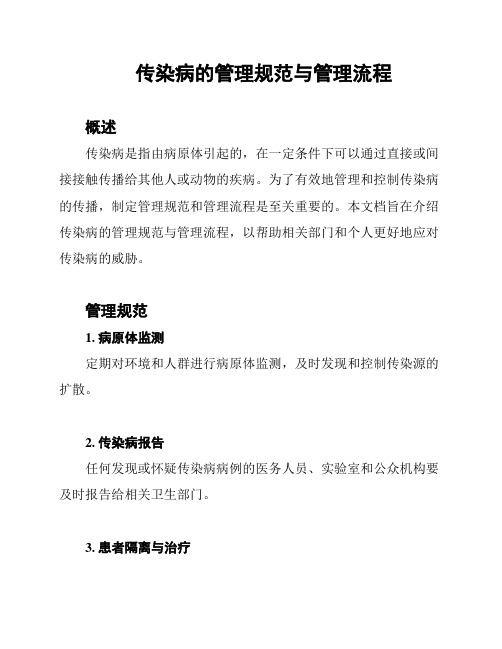 传染病的管理规范与管理流程

概述

传染病是指由病原体引起的，在一定条件下可以通过直接或间接接触传播给其他人或动物的疾病。为了有效地管理和控制传染病的传播，制定管理规范和管理流程是至关重要的。本文档旨在介绍传染病的管理规范与管理流程，以帮助相关部门和个人更好地应对传染病的威胁。

管理规范

1. 病原体监测

定期对环境和人群进行病原体监测，及时发现和控制传染源的扩散。

2. 传染病报告

任何发现或怀疑传染病病例的医务人员、实验室和公众机构要及时报告给相关卫生部门。

3. 患者隔离与治疗